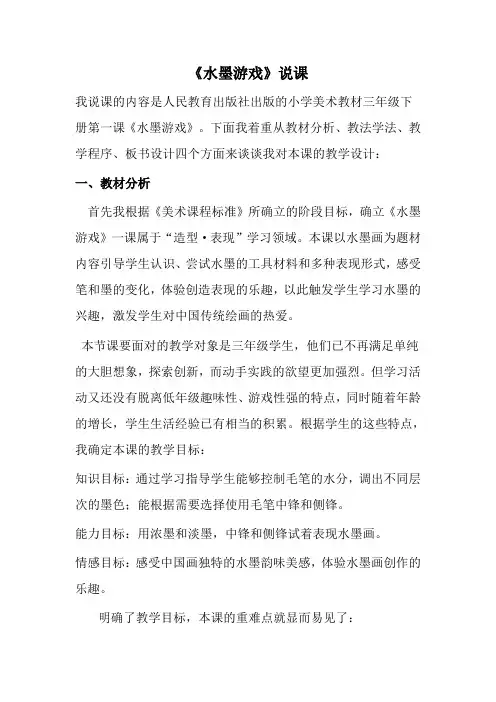 《水墨游戏》说课

我说课的内容是人民教育出版社出版的小学美术教材三年级下册第一课《水墨游戏》。下面我着重从教材分析、教法学法、教学程序、板书设计四个方面来谈谈我对本课的教学设计：

一、教材分析

首先我根据《美术课程标准》所确立的阶段目标，确立《水墨游戏》一课属于“造型·表现”学习领域。本课以水墨画为题材内容引导学生认识、尝试水墨的工具材料和多种表现形式，感受笔和墨的变化，体验创造表现的乐趣，以此触发学生学习水墨的兴趣，激发学生对中国传统绘画的热爱。

本节课要面对的教学对象是三年级学生，他们已不再满足单纯的大胆想象，探索创新，而动手实践的欲望更加强烈。但学习活动又还没有脱离低年级趣味性、游戏性强的特点，同时随着年龄的增长，学生生活经验已有相当的积累。根据学生的这些特点，我确定本课的教学目标：

知识目标：通过学习指导学生能够控制毛笔的水分，调出不同层次的墨色；能根据需要选择使用毛笔中锋和侧锋。

能力目标：用浓墨和淡墨，中锋和侧锋试着表现水墨画。

情感目标：感受中国画独特的水墨韵味美感，体验水墨画创作的乐趣。

明确了教学目标，本课的重难点就显而易见了：